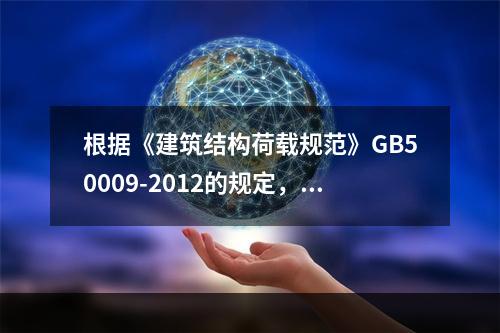 根据《建筑结构荷载规范》GB50009-2012的规定，...